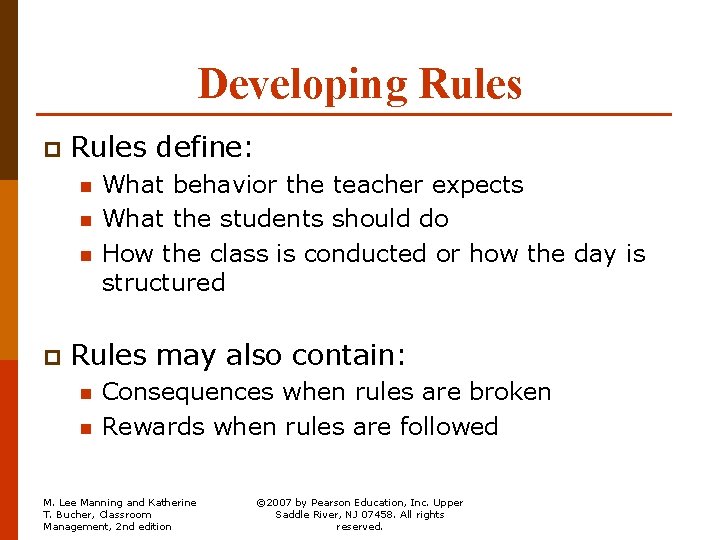 Developing Rules

Rules define:

What behavior the teacher expects

What the students should do

How the class is conducted or how the day is structured

Rules may also contain:

Consequences when rules are broken

Rewards when rules are followed

M. Lee Manning and Katherine T. Bucher, Classroom Management, 2nd edition

©2007 by Pearson Education, Inc. Upper Saddle River, NJ 07458. All rights reserved.